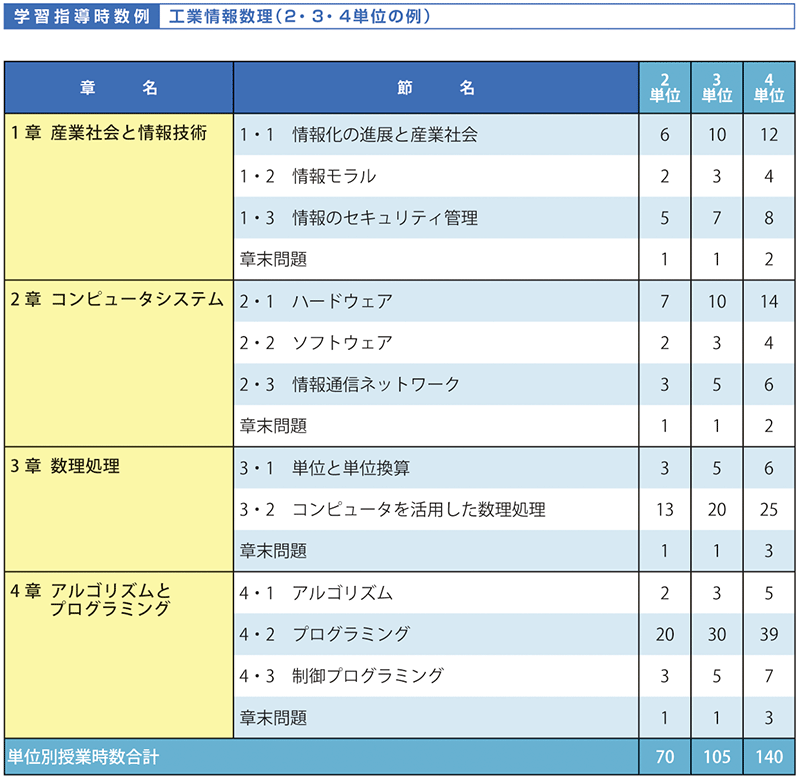 学習指導時数例　工業情報数理（2・3・4単位の例）

| 章　名 | 節　名 | 2単位 | 3単位 | 4単位 |
|---|---|---|---|---|
| 1章 産業社会と情報技術 | 1・1　情報化の進展と産業社会 | 6 | 10 | 12 |
| | 1・2　情報モラル | 2 | 3 | 4 |
| | 1・3　情報のセキュリティ管理 | 5 | 7 | 8 |
| | 章末問題 | 1 | 1 | 2 |
| 2章 コンピュータシステム | 2・1　ハードウェア | 7 | 10 | 14 |
| | 2・2　ソフトウェア | 2 | 3 | 4 |
| | 2・3　情報通信ネットワーク | 3 | 5 | 6 |
| | 章末問題 | 1 | 1 | 2 |
| 3章 数理処理 | 3・1　単位と単位換算 | 3 | 5 | 6 |
| | 3・2　コンピュータを活用した数理処理 | 13 | 20 | 25 |
| | 章末問題 | 1 | 1 | 3 |
| 4章 アルゴリズムとプログラミング | 4・1　アルゴリズム | 2 | 3 | 5 |
| | 4・2　プログラミング | 20 | 30 | 39 |
| | 4・3　制御プログラミング | 3 | 5 | 7 |
| | 章末問題 | 1 | 1 | 3 |
| 単位別授業時数合計 | | 70 | 105 | 140 |